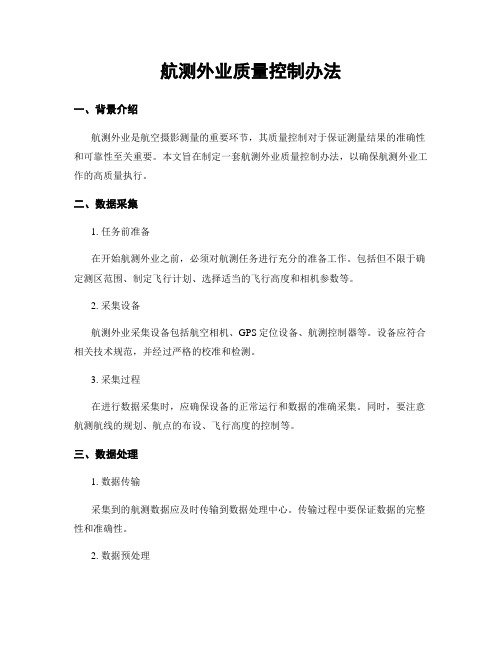 航测外业质量控制办法

一、背景介绍

航测外业是航空摄影测量的重要环节，其质量控制对于保证测量结果的准确性和可靠性至关重要。本文旨在制定一套航测外业质量控制办法，以确保航测外业工作的高质量执行。

二、数据采集

1. 任务前准备

在开始航测外业之前，必须对航测任务进行充分的准备工作。包括但不限于确定测区范围、制定飞行计划、选择适当的飞行高度和相机参数等。

2. 采集设备

航测外业采集设备包括航空相机、GPS 定位设备、航测控制器等。设备应符合相关技术规范，并经过严格的校准和检测。

3. 采集过程

在进行数据采集时，应确保设备的正常运行和数据的准确采集。同时，要注意航测航线的规划、航点的布设、飞行高度的控制等。

三、数据处理

1. 数据传输

采集到的航测数据应及时传输到数据处理中心。传输过程中要保证数据的完整性和准确性。

2. 数据预处理